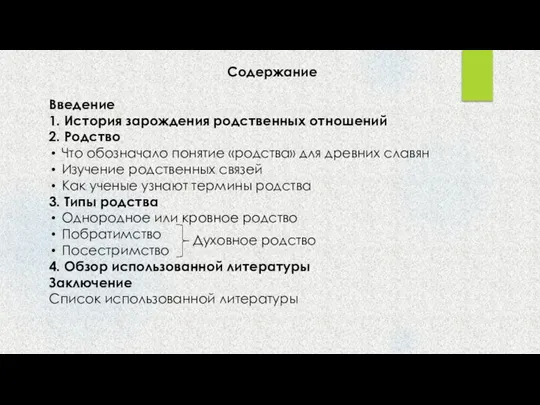 Содержание

Введение
1. История зарождения родственных отношений
2. Родство
• Что обозначало понятие «родства» для древних славян
• Изучение родственных связей
• Как ученые узнают термины родства
3. Типы родства
• Однородное или кровное родство
• Побратимство
• Посестримство
Духовное родство
4. Обзор использованной литературы
Заключение
Список использованной литературы